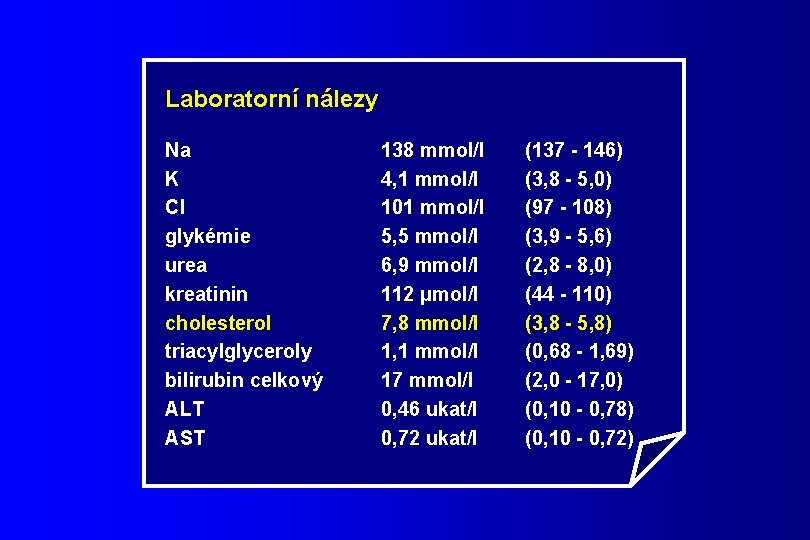 Laboratorní nálezy

| | | |
|---|---|---|
| Na | 138 mmol/l | (137 - 146) |
| K | 4,1 mmol/l | (3,8 - 5,0) |
| Cl | 101 mmol/l | (97 - 108) |
| glykémie | 5,5 mmol/l | (3,9 - 5,6) |
| urea | 6,9 mmol/l | (2,8 - 8,0) |
| kreatinin | 112 µmol/l | (44 - 110) |
| cholesterol | 7,8 mmol/l | (3,8 - 5,8) |
| triacylglyceroly | 1,1 mmol/l | (0,68 - 1,69) |
| bilirubin celkový | 17 mmol/l | (2,0 - 17,0) |
| ALT | 0,46 ukat/l | (0,10 - 0,78) |
| AST | 0,72 ukat/l | (0,10 - 0,72) |